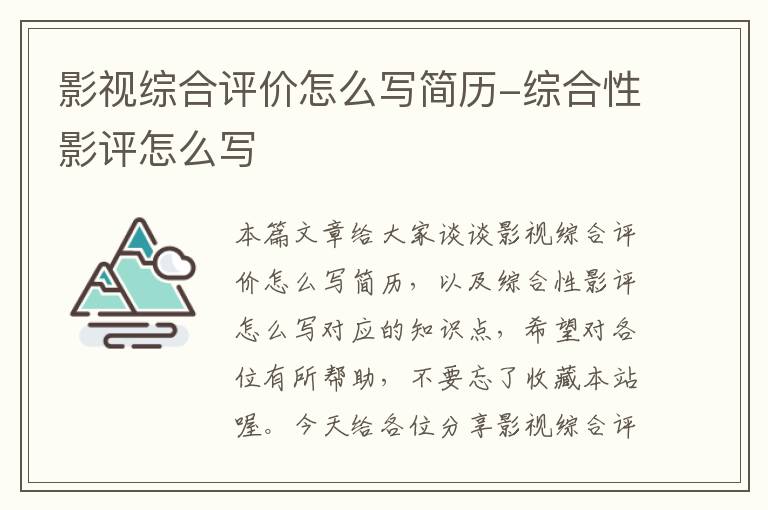 影视综合评价怎么写简历-综合性影评怎么写

本篇文章给大家谈谈影视综合评价怎么写简历，以及综合性影评怎么写对应的知识点，希望对各位有所帮助，不要忘了收藏本站喔。今天给各位分享影视综合评